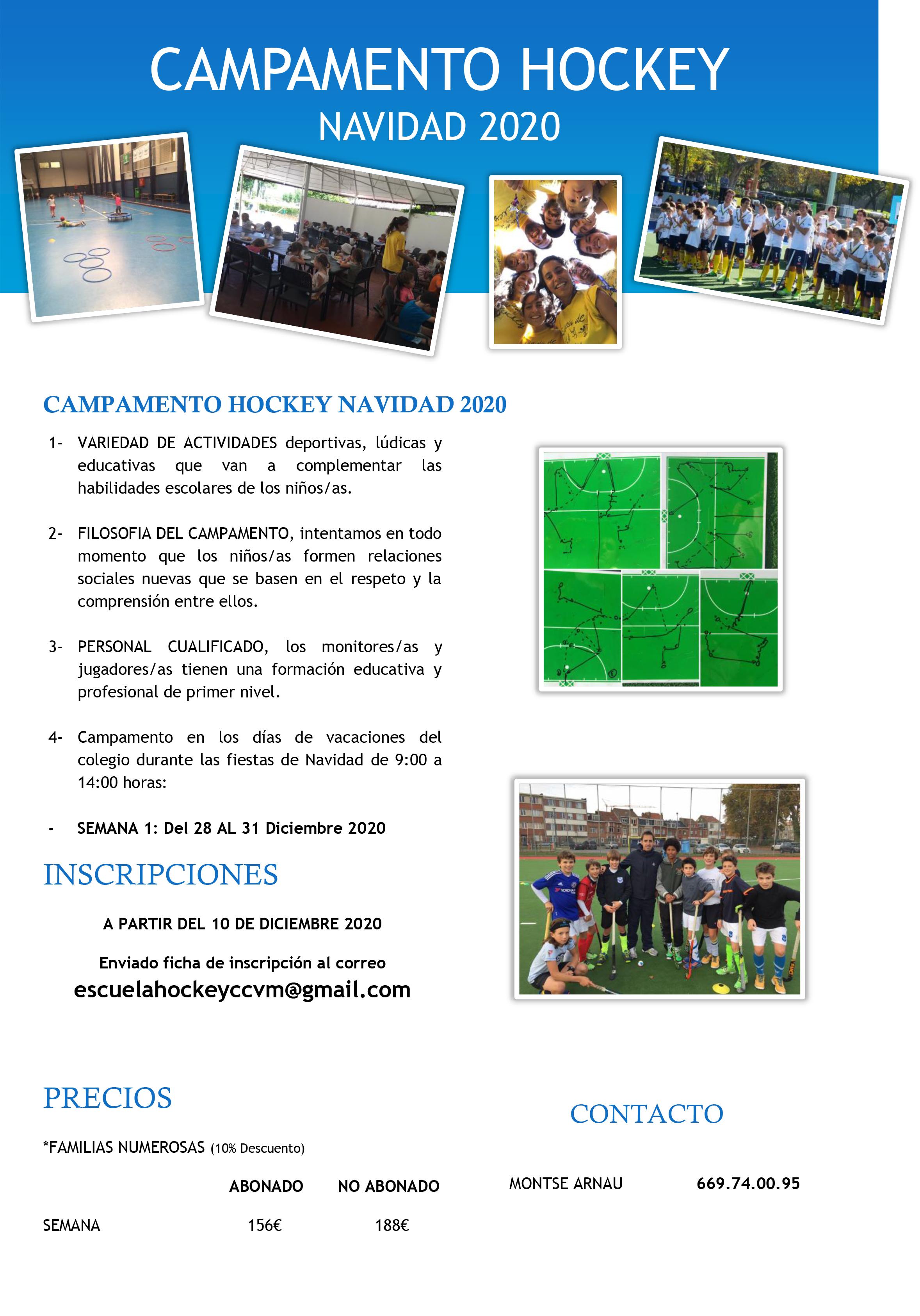 CAMPAMENTO HOCKEY
NAVIDAD 2020

CAMPAMENTO HOCKEY NAVIDAD 2020

1- VARIEDAD DE ACTIVIDADES deportivas, lúdicas y educativas que van a complementar las habilidades escolares de los niños/as.

2- FILOSOFIA DEL CAMPAMENTO, intentamos en todo momento que los niños/as formen relaciones sociales nuevas que se basen en el respeto y la comprensión entre ellos.

3- PERSONAL CUALIFICADO, los monitores/as y jugadores/as tienen una formación educativa y profesional de primer nivel.

4- Campamento en los días de vacaciones del colegio durante las fiestas de Navidad de 9:00 a 14:00 horas:

- SEMANA 1: Del 28 AL 31 Diciembre 2020

INSCRIPCIONES

A PARTIR DEL 10 DE DICIEMBRE 2020

Enviado ficha de inscripción al correo
escuelahockeyccvm@gmail.com

PRECIOS

*FAMILIAS NUMEROSAS (10% Descuento)

| | ABONADO | NO ABONADO |
|---|---|---|
| SEMANA | 156€ | 188€ |

CONTACTO

MONTSE ARNAU 669.74.00.95